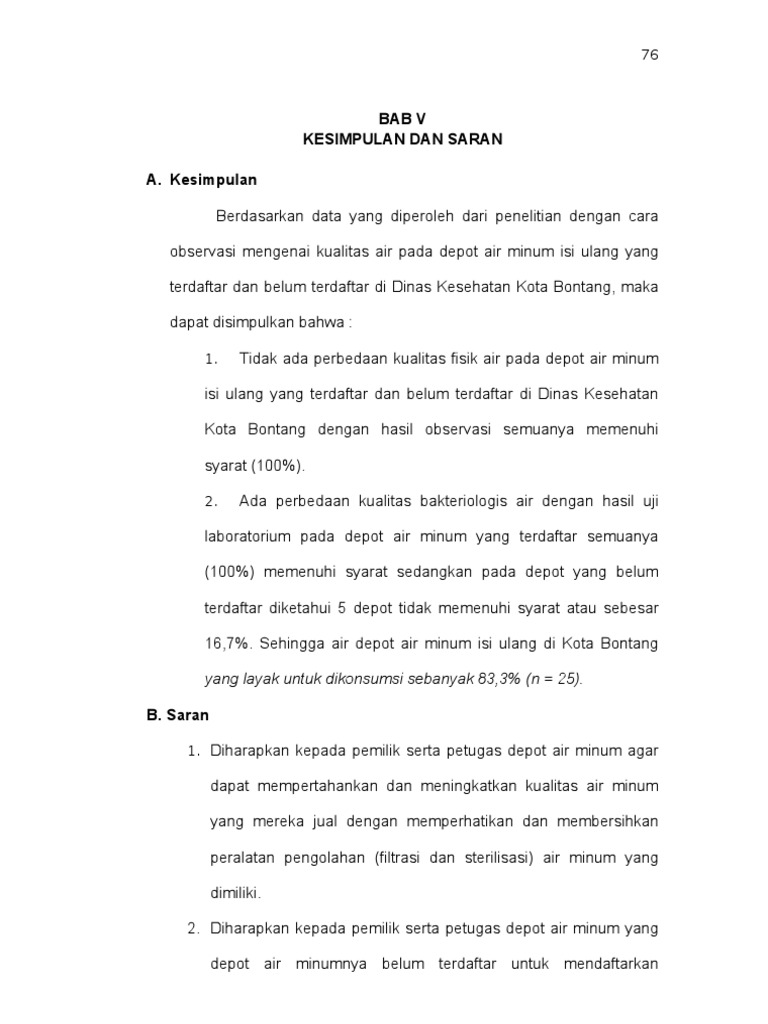 76

BAB V
KESIMPULAN DAN SARAN

A. Kesimpulan

Berdasarkan data yang diperoleh dari penelitian dengan cara observasi mengenai kualitas air pada depot air minum isi ulang yang terdaftar dan belum terdaftar di Dinas Kesehatan Kota Bontang, maka dapat disimpulkan bahwa :

1. Tidak ada perbedaan kualitas fisik air pada depot air minum isi ulang yang terdaftar dan belum terdaftar di Dinas Kesehatan Kota Bontang dengan hasil observasi semuanya memenuhi syarat (100%).

2. Ada perbedaan kualitas bakteriologis air dengan hasil uji laboratorium pada depot air minum yang terdaftar semuanya (100%) memenuhi syarat sedangkan pada depot yang belum terdaftar diketahui 5 depot tidak memenuhi syarat atau sebesar 16,7%. Sehingga air depot air minum isi ulang di Kota Bontang yang layak untuk dikonsumsi sebanyak 83,3% (n = 25).

B. Saran

1. Diharapkan kepada pemilik serta petugas depot air minum agar dapat mempertahankan dan meningkatkan kualitas air minum yang mereka jual dengan memperhatikan dan membersihkan peralatan pengolahan (filtrasi dan sterilisasi) air minum yang dimiliki.

2. Diharapkan kepada pemilik serta petugas depot air minum yang depot air minumnya belum terdaftar untuk mendaftarkan